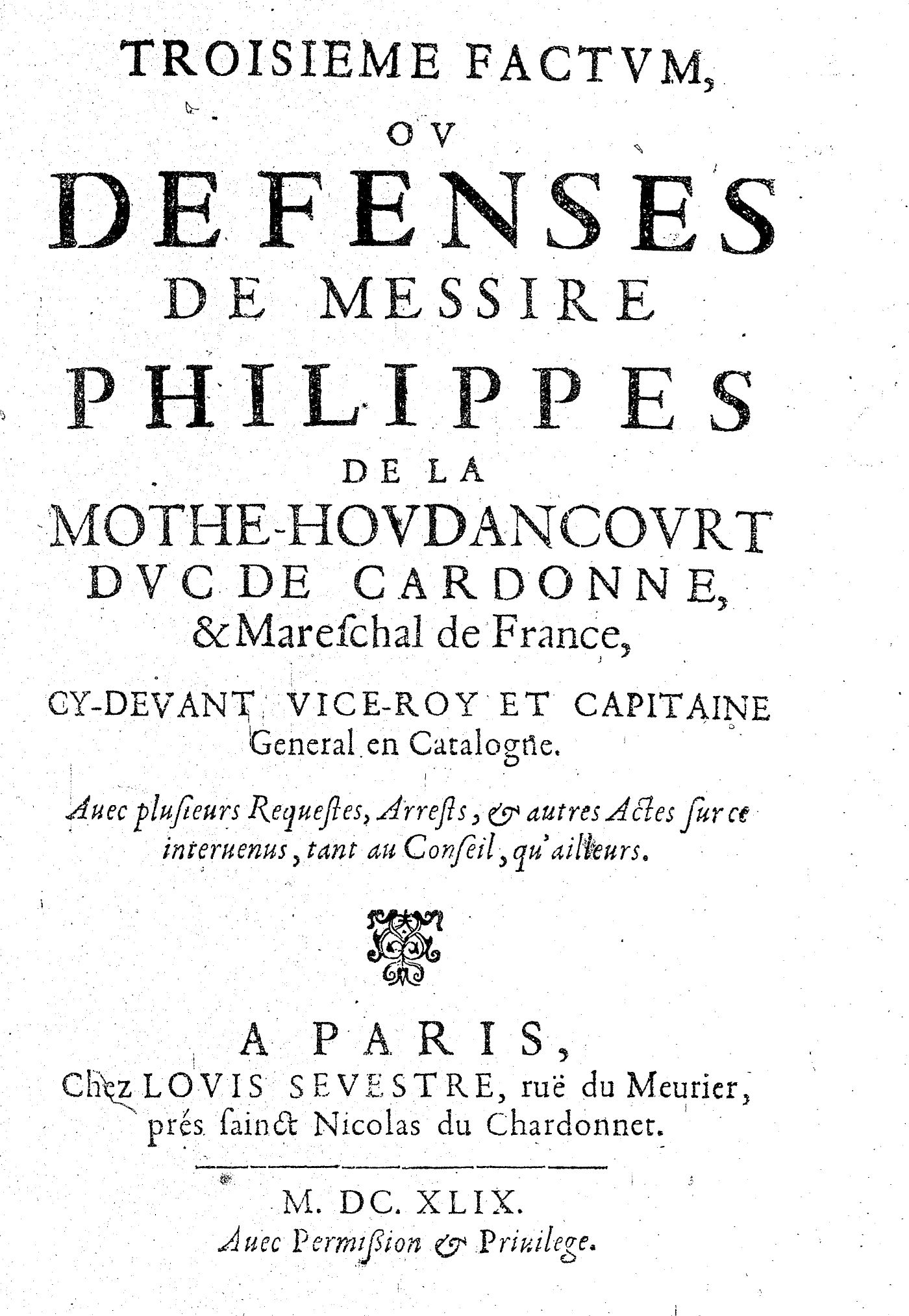 TROISIEME FACTVM,

OV

DEFENSES

DE MESSIRE

PHILIPPES

DE LA

MOTHE-HOVDANCOVRT

DVC DE CARDONNE,

& Mareſchal de France,

CY-DEVANT VICE-ROY ET CAPITAINE General en Catalogne.

Auec plusieurs Requeſtes, Arreſts, & autres Actes ſur ce interuenus, tant au Conſeil, qu'ailleurs.

A PARIS,

Chez LOVIS SEVESTRE, ruë du Meurier, prés ſainct Nicolas du Chardonnet.

M. DC. XLIX.

Auec Permiſſion & Priuilege.